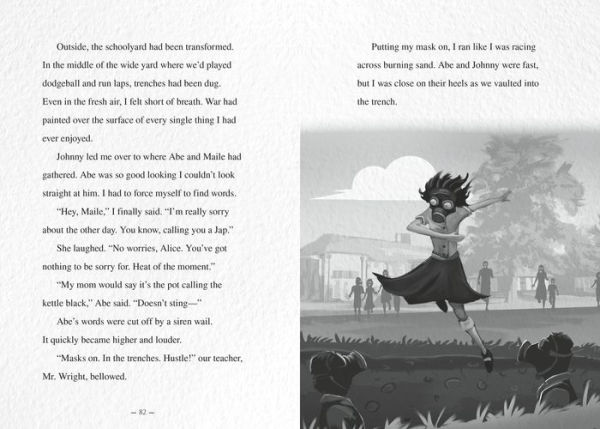 Outside, the schoolyard had been transformed. In the middle of the wide yard where we'd played dodgeball and run laps, trenches had been dug. Even in the fresh air, I felt short of breath. War had painted over the surface of every single thing I had ever enjoyed.

Johnny led me over to where Abe and Maile had gathered. Abe was so good looking I couldn't look straight at him. I had to force myself to find words.

"Hey, Maile," I finally said. "I'm really sorry about the other day. You know, calling you a Jap."

She laughed. "No worries, Alice. You've got nothing to be sorry for. Heat of the moment."

"My mom would say it's the pot calling the kettle black," Abe said. "Doesn't sting—"

Abe's words were cut off by a siren wail. It quickly became higher and louder.

"Masks on. In the trenches. Hustle!" our teacher, Mr. Wright, bellowed.

– 82 –

Putting my mask on, I ran like I was racing across burning sand. Abe and Johnny were fast, but I was close on their heels as we vaulted into the trench.